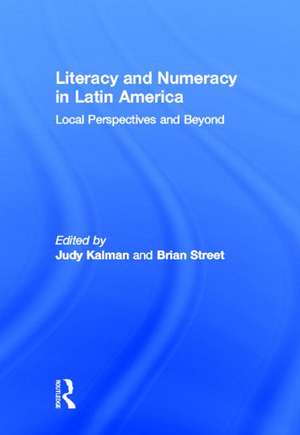 Literacy and Numeracy in Latin America

Local Perspectives and Beyond

Edited by
Judy Kalman and Brian Street

ROUTLEDGE